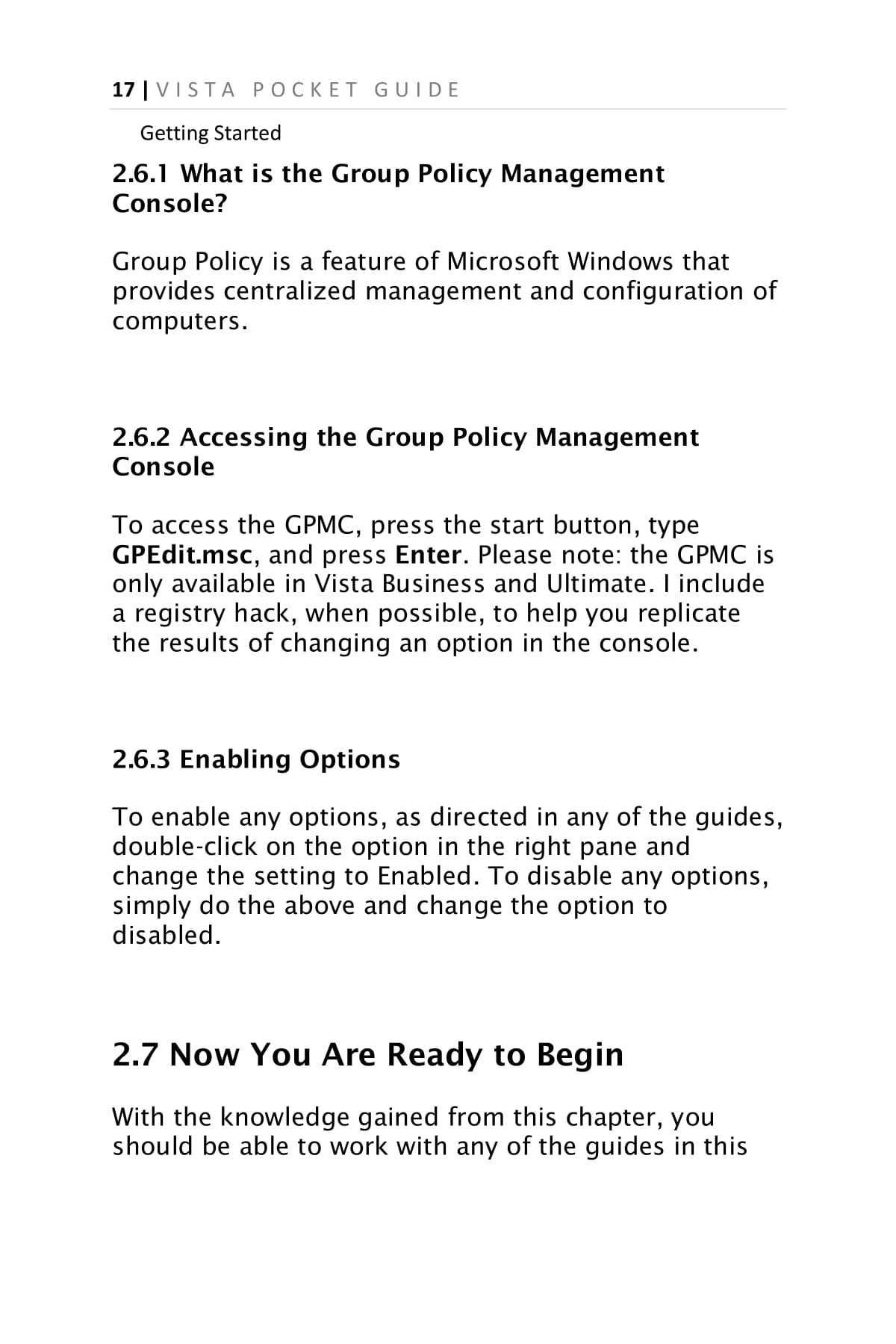 17 | VISTA POCKET GUIDE

Getting Started

2.6.1 What is the Group Policy Management Console?

Group Policy is a feature of Microsoft Windows that provides centralized management and configuration of computers.

2.6.2 Accessing the Group Policy Management Console

To access the GPMC, press the start button, type GPEdit.msc, and press Enter. Please note: the GPMC is only available in Vista Business and Ultimate. I include a registry hack, when possible, to help you replicate the results of changing an option in the console.

2.6.3 Enabling Options

To enable any options, as directed in any of the guides, double-click on the option in the right pane and change the setting to Enabled. To disable any options, simply do the above and change the option to disabled.

2.7 Now You Are Ready to Begin

With the knowledge gained from this chapter, you should be able to work with any of the guides in this